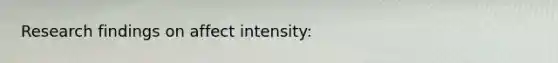 Research findings on affect intensity: